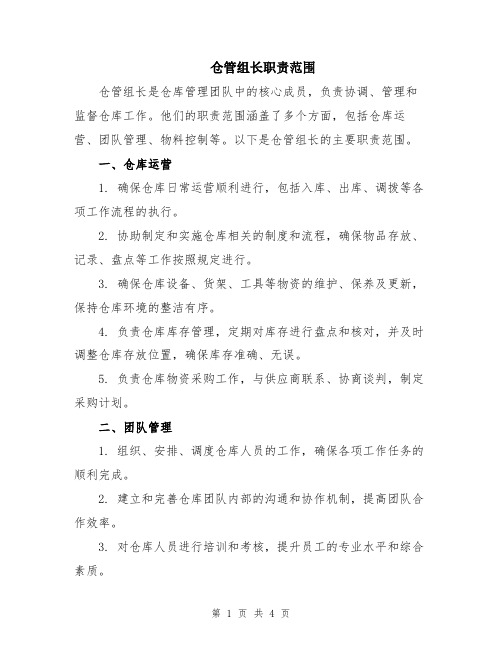 仓管组长职责范围

仓管组长是仓库管理团队中的核心成员，负责协调、管理和监督仓库工作。他们的职责范围涵盖了多个方面，包括仓库运营、团队管理、物料控制等。以下是仓管组长的主要职责范围。

一、仓库运营

1. 确保仓库日常运营顺利进行，包括入库、出库、调拨等各项工作流程的执行。

2. 协助制定和实施仓库相关的制度和流程，确保物品存放、记录、盘点等工作按照规定进行。

3. 确保仓库设备、货架、工具等物资的维护、保养及更新，保持仓库环境的整洁有序。

4. 负责仓库库存管理，定期对库存进行盘点和核对，并及时调整仓库存放位置，确保库存准确、无误。

5. 负责仓库物资采购工作，与供应商联系、协商谈判，制定采购计划。

二、团队管理

1. 组织、安排、调度仓库人员的工作，确保各项工作任务的顺利完成。

2. 建立和完善仓库团队内部的沟通和协作机制，提高团队合作效率。

3. 对仓库人员进行培训和考核，提升员工的专业水平和综合素质。

第 1 页 共 4 页